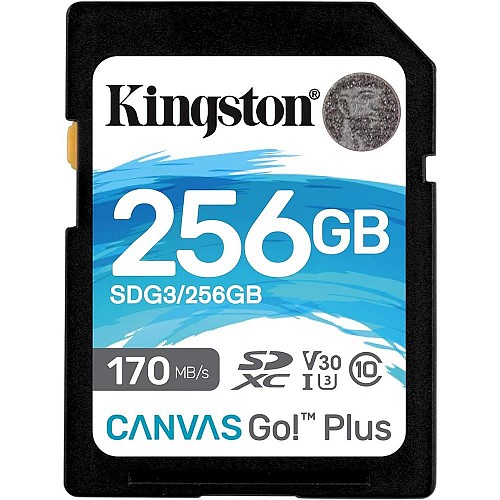 Kingston®

256GB

SDG3/256GB

170 MB/s

SD XC V30 I U3 10

CANVAS Go!™ Plus